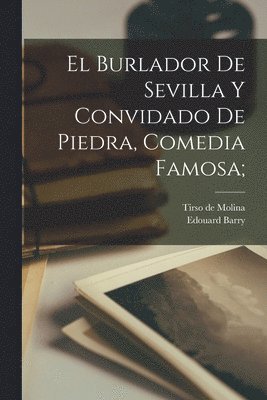 El Burlador De Sevilla Y Convidado De Piedra, Comedia Famosa;

Tirso de Molina
Edouard Barry